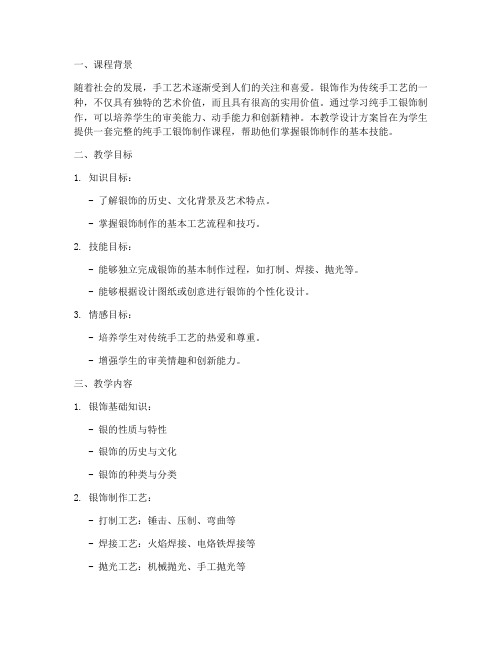 一、课程背景

随着社会的发展，手工艺术逐渐受到人们的关注和喜爱。银饰作为传统手工艺的一种，不仅具有独特的艺术价值，而且具有很高的实用价值。通过学习纯手工银饰制作，可以培养学生的审美能力、动手能力和创新精神。本教学设计方案旨在为学生提供一套完整的纯手工银饰制作课程，帮助他们掌握银饰制作的基本技能。

二、教学目标

1. 知识目标：

- 了解银饰的历史、文化背景及艺术特点。

- 掌握银饰制作的基本工艺流程和技巧。

2. 技能目标：

- 能够独立完成银饰的基本制作过程，如打制、焊接、抛光等。

- 能够根据设计图纸或创意进行银饰的个性化设计。

3. 情感目标：

- 培养学生对传统手工艺的热爱和尊重。

- 增强学生的审美情趣和创新能力。

三、教学内容

1. 银饰基础知识：

- 银的性质与特性

- 银饰的历史与文化

- 银饰的种类与分类

2. 银饰制作工艺：

- 打制工艺：锤击、压制、弯曲等

- 焊接工艺：火焰焊接、电烙铁焊接等

- 抛光工艺：机械抛光、手工抛光等